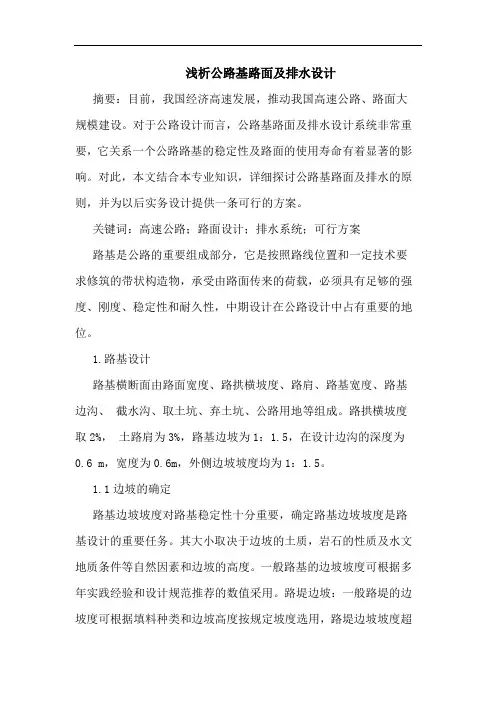 浅析公路基路面及排水设计

摘要：目前，我国经济高速发展，推动我国高速公路、路面大规模建设。对于公路设计而言，公路基路面及排水设计系统非常重要，它关系一个公路路基的稳定性及路面的使用寿命有着显著的影响。对此，本文结合本专业知识，详细探讨公路基路面及排水的原则，并为以后实务设计提供一条可行的方案。

关键词：高速公路；路面设计；排水系统；可行方案

路基是公路的重要组成部分，它是按照路线位置和一定技术要求修筑的带状构造物，承受由路面传来的荷载，必须具有足够的强度、刚度、稳定性和耐久性，中期设计在公路设计中占有重要的地位。

1.路基设计

路基横断面由路面宽度、路拱横坡度、路肩、路基宽度、路基边沟、 截水沟、取土坑、弃土坑、公路用地等组成。路拱横坡度取 2%， 土路肩为 3%，路基边坡为 1：1.5，在设计边沟的深度为 0.6 m，宽度为 0.6m，外侧边坡坡度均为 1：1.5。

1.1 边坡的确定

路基边坡坡度对路基稳定性十分重要，确定路基边坡坡度是路基设计的重要任务。其大小取决于边坡的土质，岩石的性质及水文地质条件等自然因素和边坡的高度。一般路基的边坡坡度可根据多年实践经验和设计规范推荐的数值采用。路堤边坡：一般路堤的边坡度可根据填料种类和边坡高度按规定坡度选用，路堤边坡坡度超